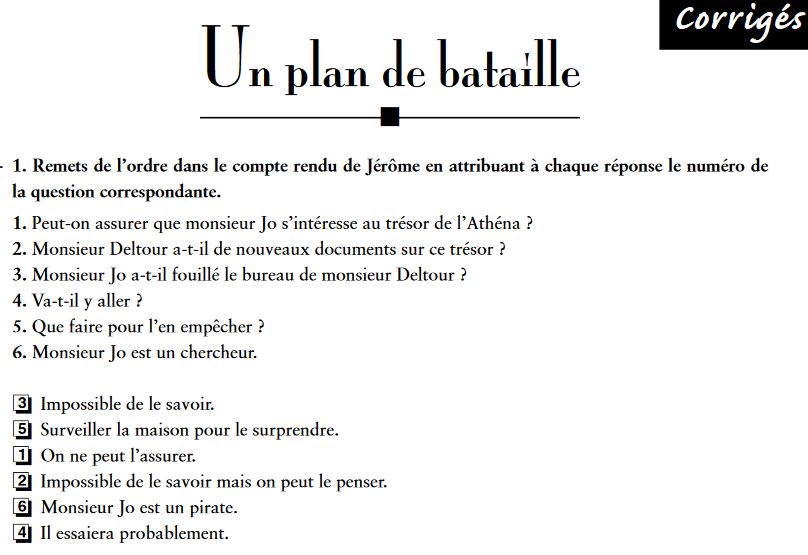 Corrigés

Un plan de bataille

1. Remets de l'ordre dans le compte rendu de Jérôme en attribuant à chaque réponse le numéro de la question correspondante.

1. Peut-on assurer que monsieur Jo s'intéresse au trésor de l'Athéna ?
2. Monsieur Deltour a-t-il de nouveaux documents sur ce trésor ?
3. Monsieur Jo a-t-il fouillé le bureau de monsieur Deltour ?
4. Va-t-il y aller ?
5. Que faire pour l'en empêcher ?
6. Monsieur Jo est un chercheur.

3 Impossible de le savoir.
5 Surveiller la maison pour le surprendre.
1 On ne peut l'assurer.
2 Impossible de le savoir mais on peut le penser.
6 Monsieur Jo est un pirate.
4 Il essaiera probablement.